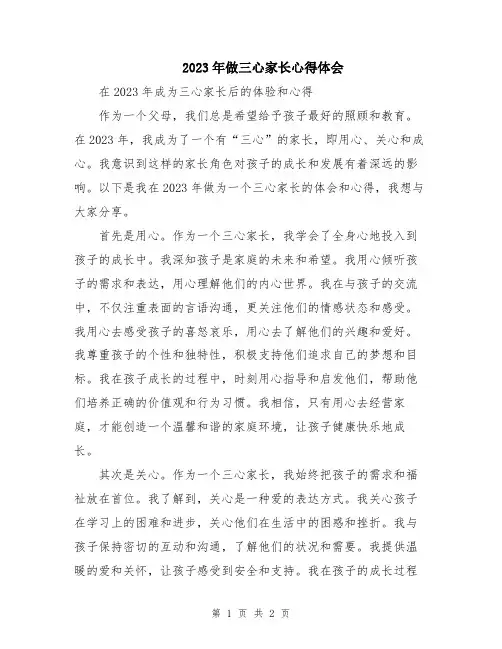 2023年做三心家长心得体会

在2023年成为三心家长后的体验和心得

作为一个父母，我们总是希望给予孩子最好的照顾和教育。在2023年，我成为了一个有“三心”的家长，即用心、关心和成心。我意识到这样的家长角色对孩子的成长和发展有着深远的影响。以下是我在2023年做为一个三心家长的体会和心得，我想与大家分享。

首先是用心。作为一个三心家长，我学会了全身心地投入到孩子的成长中。我深知孩子是家庭的未来和希望。我用心倾听孩子的需求和表达，用心理解他们的内心世界。我在与孩子的交流中，不仅注重表面的言语沟通，更关注他们的情感状态和感受。我用心去感受孩子的喜怒哀乐，用心去了解他们的兴趣和爱好。我尊重孩子的个性和独特性，积极支持他们追求自己的梦想和目标。我在孩子成长的过程中，时刻用心指导和启发他们，帮助他们培养正确的价值观和行为习惯。我相信，只有用心去经营家庭，才能创造一个温馨和谐的家庭环境，让孩子健康快乐地成长。

其次是关心。作为一个三心家长，我始终把孩子的需求和福祉放在首位。我了解到，关心是一种爱的表达方式。我关心孩子在学习上的困难和进步，关心他们在生活中的困惑和挫折。我与孩子保持密切的互动和沟通，了解他们的状况和需要。我提供温暖的爱和关怀，让孩子感受到安全和支持。我在孩子的成长过程

第 1 页 共 2 页